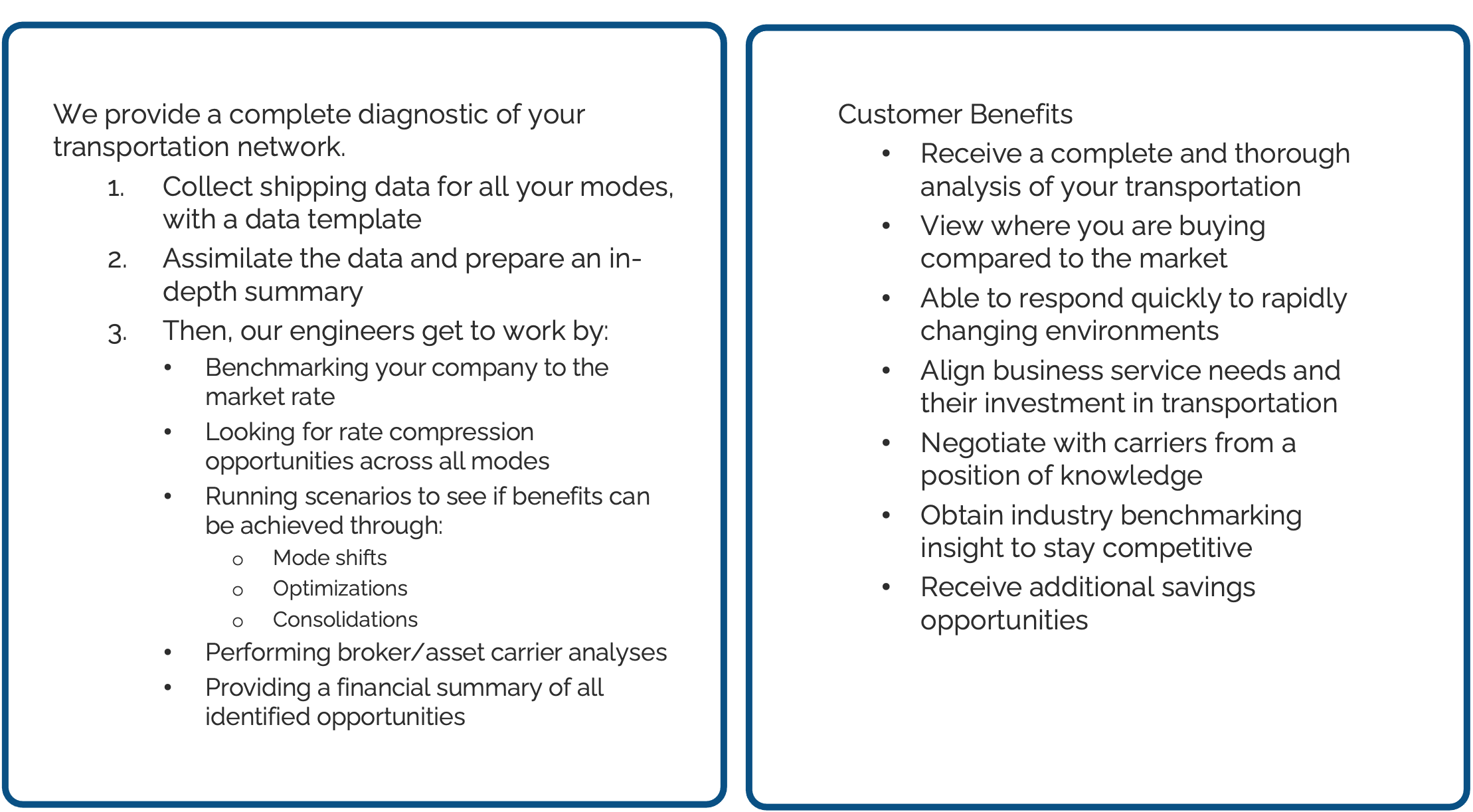 We provide a complete diagnostic of your transportation network.

1. Collect shipping data for all your modes, with a data template
2. Assimilate the data and prepare an in-depth summary
3. Then, our engineers get to work by:
• Benchmarking your company to the market rate
• Looking for rate compression opportunities across all modes
• Running scenarios to see if benefits can be achieved through:
o Mode shifts
o Optimizations
o Consolidations
• Performing broker/asset carrier analyses
• Providing a financial summary of all identified opportunities

Customer Benefits
• Receive a complete and thorough analysis of your transportation
• View where you are buying compared to the market
• Able to respond quickly to rapidly changing environments
• Align business service needs and their investment in transportation
• Negotiate with carriers from a position of knowledge
• Obtain industry benchmarking insight to stay competitive
• Receive additional savings opportunities